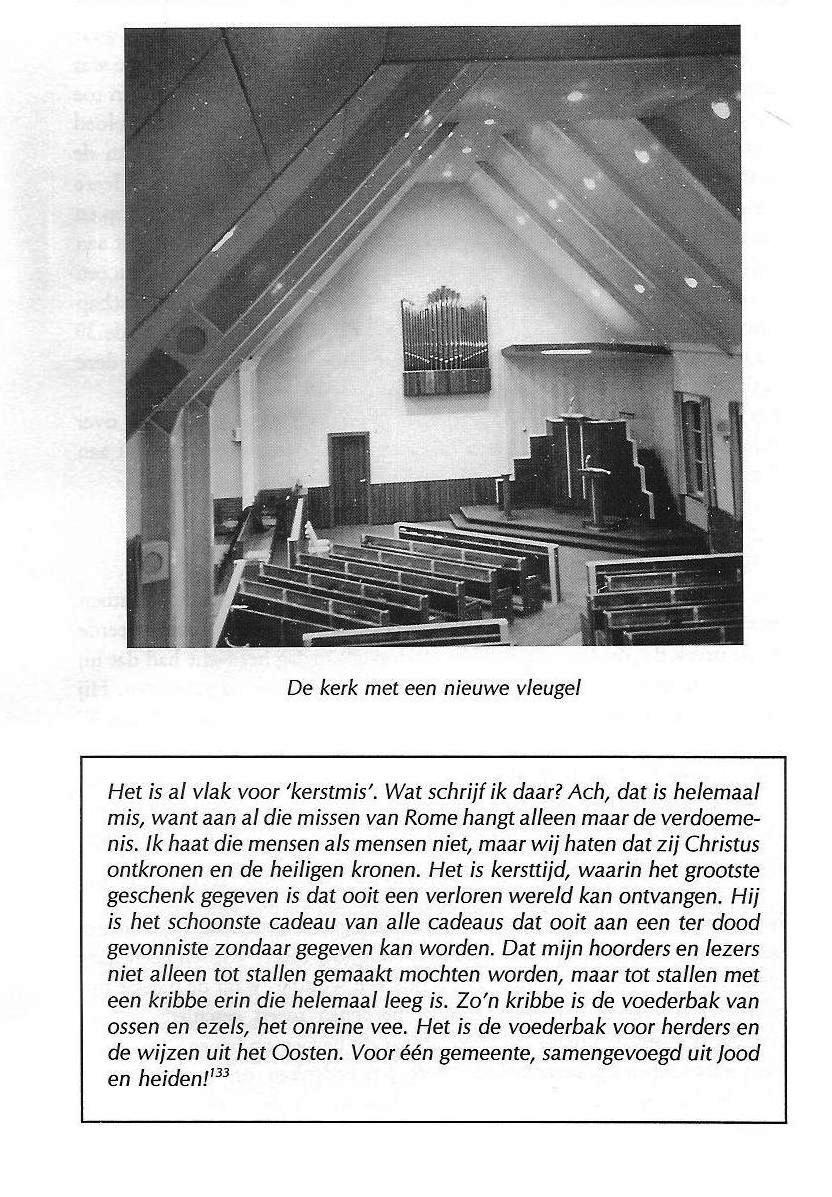 De kerk met een nieuwe vleugel

Het is al vlak voor 'kerstmis'. Wat schrijf ik daar? Ach, dat is helemaal mis, want aan al die missen van Rome hangt alleen maar de verdoemenis. Ik haat die mensen als mensen niet, maar wij haten dat zij Christus ontkronen en de heiligen kronen. Het is kersttijd, waarin het grootste geschenk gegeven is dat ooit een verloren wereld kan ontvangen. Hij is het schoonste cadeau van alle cadeaus dat ooit aan een ter dood gevonniste zondaar gegeven kan worden. Dat mijn hoorders en lezers niet alleen tot stallen gemaakt mochten worden, maar tot stallen met een kribbe erin die helemaal leeg is. Zo'n kribbe is de voederbak van ossen en ezels, het onreine vee. Het is de voederbak voor herders en de wijzen uit het Oosten. Voor één gemeente, samengevoegd uit Jood en heiden!$^{133}$